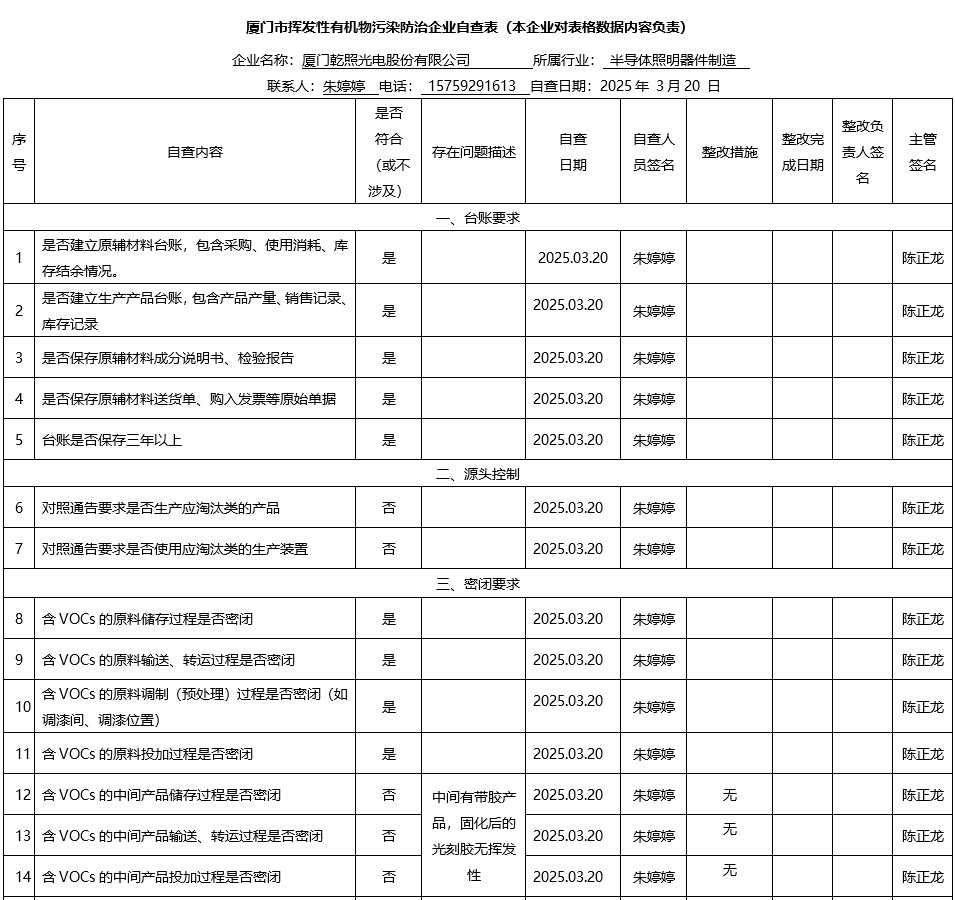 厦门市挥发性有机物污染防治企业自查表（本企业对表格数据内容负责）

企业名称：厦门乾照光电股份有限公司 所属行业：半导体照明器件制造

联系人：朱婷婷 电话：15759291613 自查日期：2025 年 3 月 20 日

| 序号 | 自查内容 | 是否符合（或不涉及） | 存在问题描述 | 自查日期 | 自查人员签名 | 整改措施 | 整改完成日期 | 整改负责人签名 | 主管签名 |
|---|---|---|---|---|---|---|---|---|---|
| 一、台账要求 | | | | | | | | | |
| 1 | 是否建立原辅材料台账，包含采购、使用消耗、库存结余情况。 | 是 | | 2025.03.20 | 朱婷婷 | | | | 陈正龙 |
| 2 | 是否建立生产产品台账，包含产品产量、销售记录、库存记录 | 是 | | 2025.03.20 | 朱婷婷 | | | | 陈正龙 |
| 3 | 是否保存原辅材料成分说明书、检验报告 | 是 | | 2025.03.20 | 朱婷婷 | | | | 陈正龙 |
| 4 | 是否保存原辅材料送货单、购入发票等原始单据 | 是 | | 2025.03.20 | 朱婷婷 | | | | 陈正龙 |
| 5 | 台账是否保存三年以上 | 是 | | 2025.03.20 | 朱婷婷 | | | | 陈正龙 |
| 二、源头控制 | | | | | | | | | |
| 6 | 对照通告要求是否生产应淘汰类的产品 | 否 | | 2025.03.20 | 朱婷婷 | | | | 陈正龙 |
| 7 | 对照通告要求是否使用应淘汰类的生产装置 | 否 | | 2025.03.20 | 朱婷婷 | | | | 陈正龙 |
| 三、密闭要求 | | | | | | | | | |
| 8 | 含 VOCs 的原料储存过程是否密闭 | 是 | | 2025.03.20 | 朱婷婷 | | | | 陈正龙 |
| 9 | 含 VOCs 的原料输送、转运过程是否密闭 | 是 | | 2025.03.20 | 朱婷婷 | | | | 陈正龙 |
| 10 | 含 VOCs 的原料调制（预处理）过程是否密闭（如调漆间、调漆位置） | 是 | | 2025.03.20 | 朱婷婷 | | | | 陈正龙 |
| 11 | 含 VOCs 的原料投加过程是否密闭 | 是 | | 2025.03.20 | 朱婷婷 | | | | 陈正龙 |
| 12 | 含 VOCs 的中间产品储存过程是否密闭 | 否 | 中间有带胶产品，固化后的光刻胶无挥发性 | 2025.03.20 | 朱婷婷 | 无 | | | 陈正龙 |
| 13 | 含 VOCs 的中间产品输送、转运过程是否密闭 | 否 | | 2025.03.20 | 朱婷婷 | 无 | | | 陈正龙 |
| 14 | 含 VOCs 的中间产品投加过程是否密闭 | 否 | | 2025.03.20 | 朱婷婷 | 无 | | | 陈正龙 |